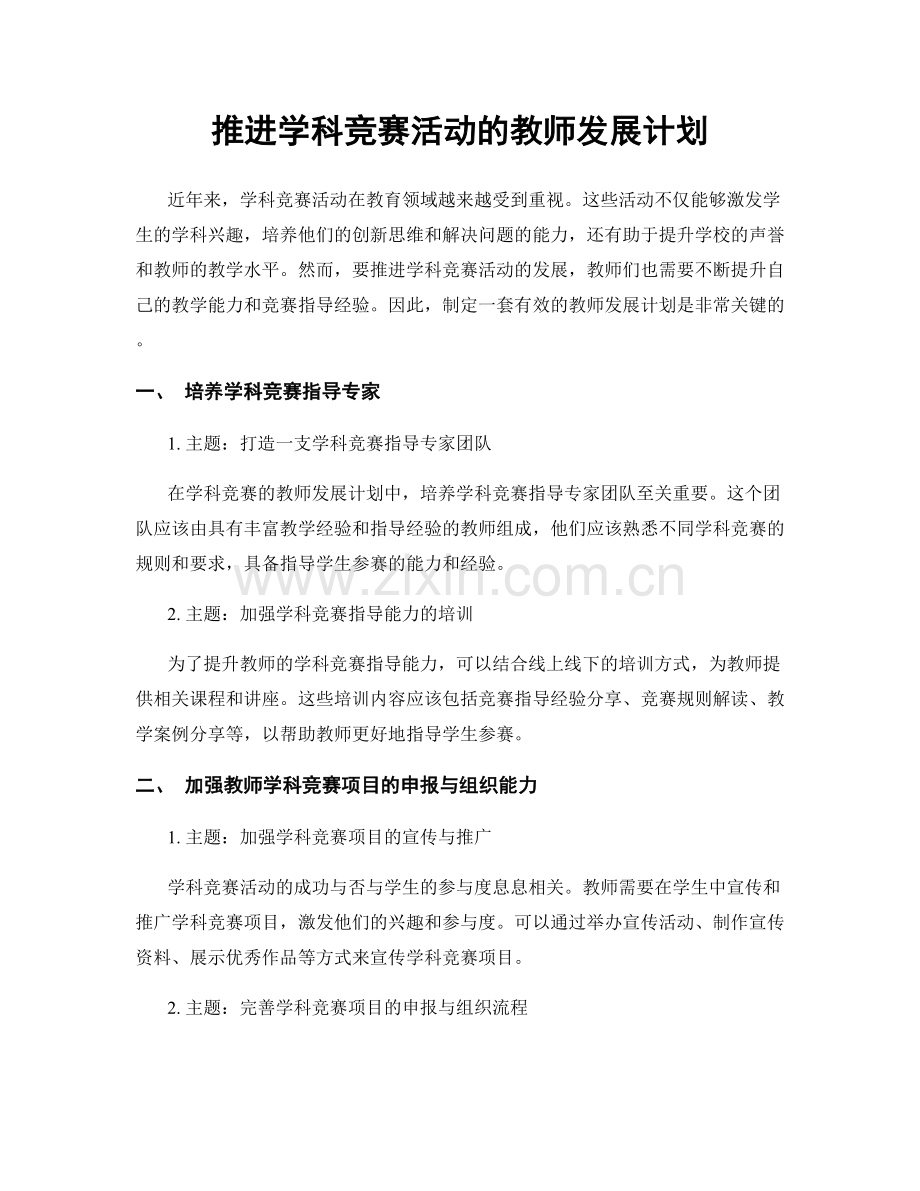 推进学科竞赛活动的教师发展计划

近年来，学科竞赛活动在教育领域越来越受到重视。这些活动不仅能够激发学生的学科兴趣，培养他们的创新思维和解决问题的能力，还有助于提升学校的声誉和教师的教学水平。然而，要推进学科竞赛活动的发展，教师们也需要不断提升自己的教学能力和竞赛指导经验。因此，制定一套有效的教师发展计划是非常关键的。

一、 培养学科竞赛指导专家

1.主题：打造一支学科竞赛指导专家团队

在学科竞赛的教师发展计划中，培养学科竞赛指导专家团队至关重要。这个团队应该由具有丰富教学经验和指导经验的教师组成，他们应该熟悉不同学科竞赛的规则和要求，具备指导学生参赛的能力和经验。

2.主题：加强学科竞赛指导能力的培训

为了提升教师的学科竞赛指导能力，可以结合线上线下的培训方式，为教师提供相关课程和讲座。这些培训内容应该包括竞赛指导经验分享、竞赛规则解读、教学案例分享等，以帮助教师更好地指导学生参赛。

二、 加强教师学科竞赛项目的申报与组织能力

1.主题：加强学科竞赛项目的宣传与推广

学科竞赛活动的成功与否与学生的参与度息息相关。教师需要在学生中宣传和推广学科竞赛项目，激发他们的兴趣和参与度。可以通过举办宣传活动、制作宣传资料、展示优秀作品等方式来宣传学科竞赛项目。

2.主题：完善学科竞赛项目的申报与组织流程

www.zixin.com.cn